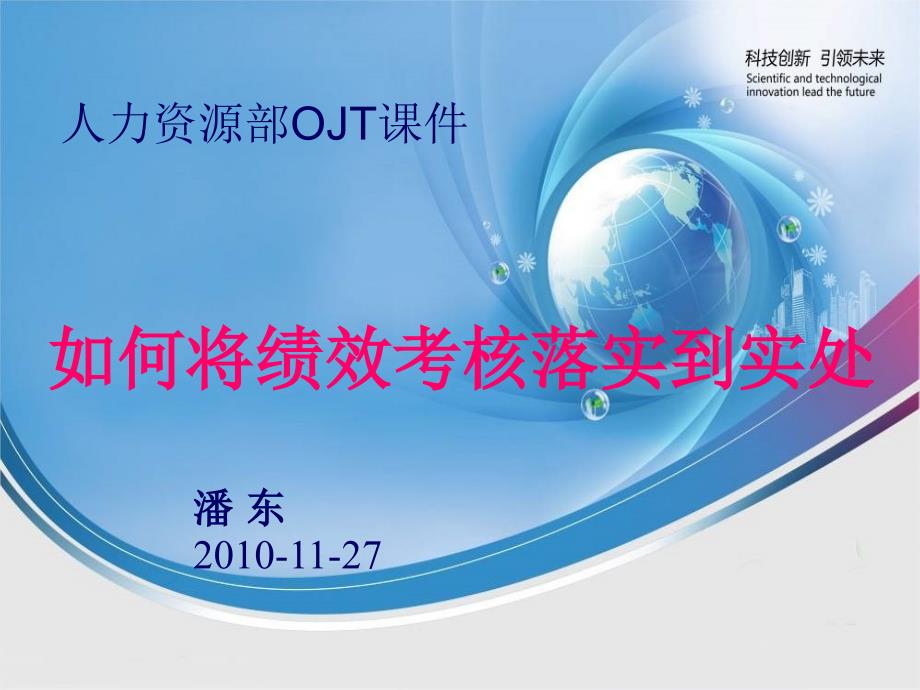 科技创新 引领未来
Scientific and technological innovation lead the future

人力资源部OJT课件

如何将绩效考核落实到实处

潘 东
2010-11-27